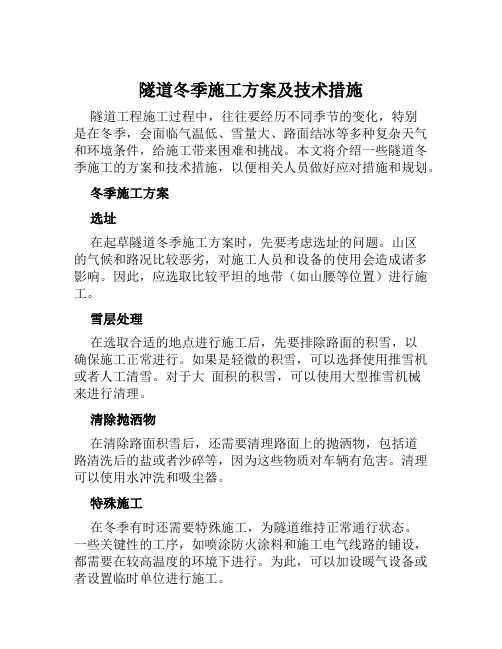 隧道冬季施工方案及技术措施

隧道工程施工过程中，往往要经历不同季节的变化，特别是在冬季，会面临气温低、雪量大、路面结冰等多种复杂天气和环境条件，给施工带来困难和挑战。本文将介绍一些隧道冬季施工的方案和技术措施，以便相关人员做好应对措施和规划。

冬季施工方案

选址

在起草隧道冬季施工方案时，先要考虑选址的问题。山区的气候和路况比较恶劣，对施工人员和设备的使用会造成诸多影响。因此，应选取比较平坦的地带（如山腰等位置）进行施工。

雪层处理

在选取合适的地点进行施工后，先要排除路面的积雪，以确保施工正常进行。如果是轻微的积雪，可以选择使用推雪机或者人工清雪。对于大 面积的积雪，可以使用大型推雪机械来进行清理。

清除抛洒物

在清除路面积雪后，还需要清理路面上的抛洒物，包括道路清洗后的盐或者沙碎等，因为这些物质对车辆有危害。清理可以使用水冲洗和吸尘器。

特殊施工

在冬季有时还需要特殊施工，为隧道维持正常通行状态。一些关键性的工序，如喷涂防火涂料和施工电气线路的铺设，都需要在较高温度的环境下进行。为此，可以加设暖气设备或者设置临时单位进行施工。